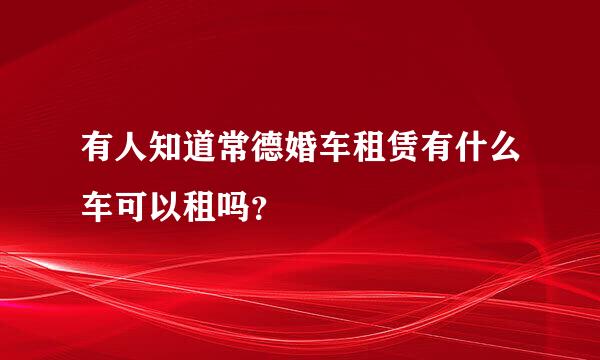 有人知道常德婚车租赁有什么车可以租吗?